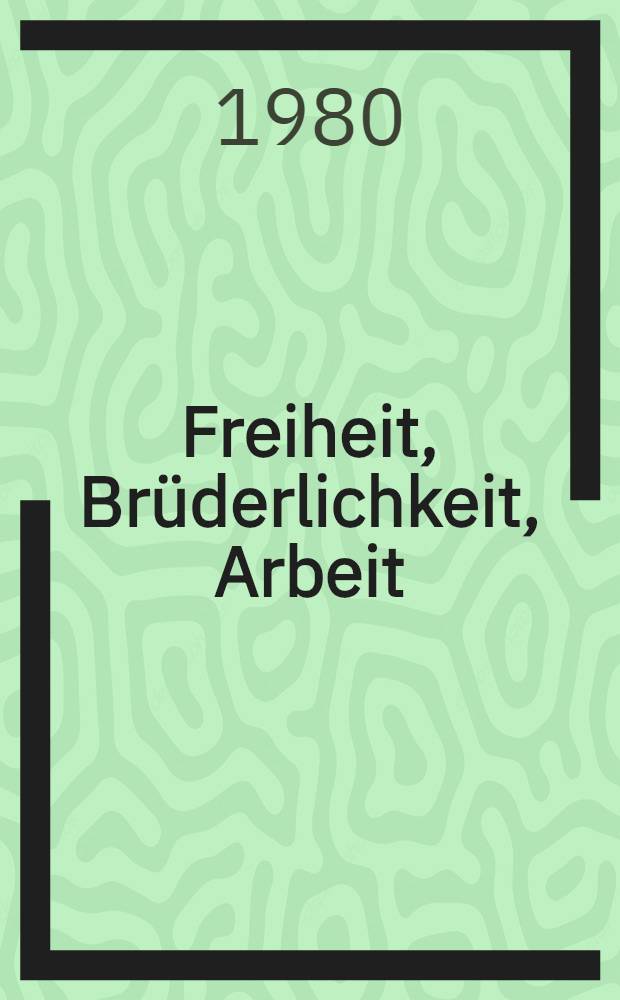 1980

Freiheit, Brüderlichkeit, Arbeit